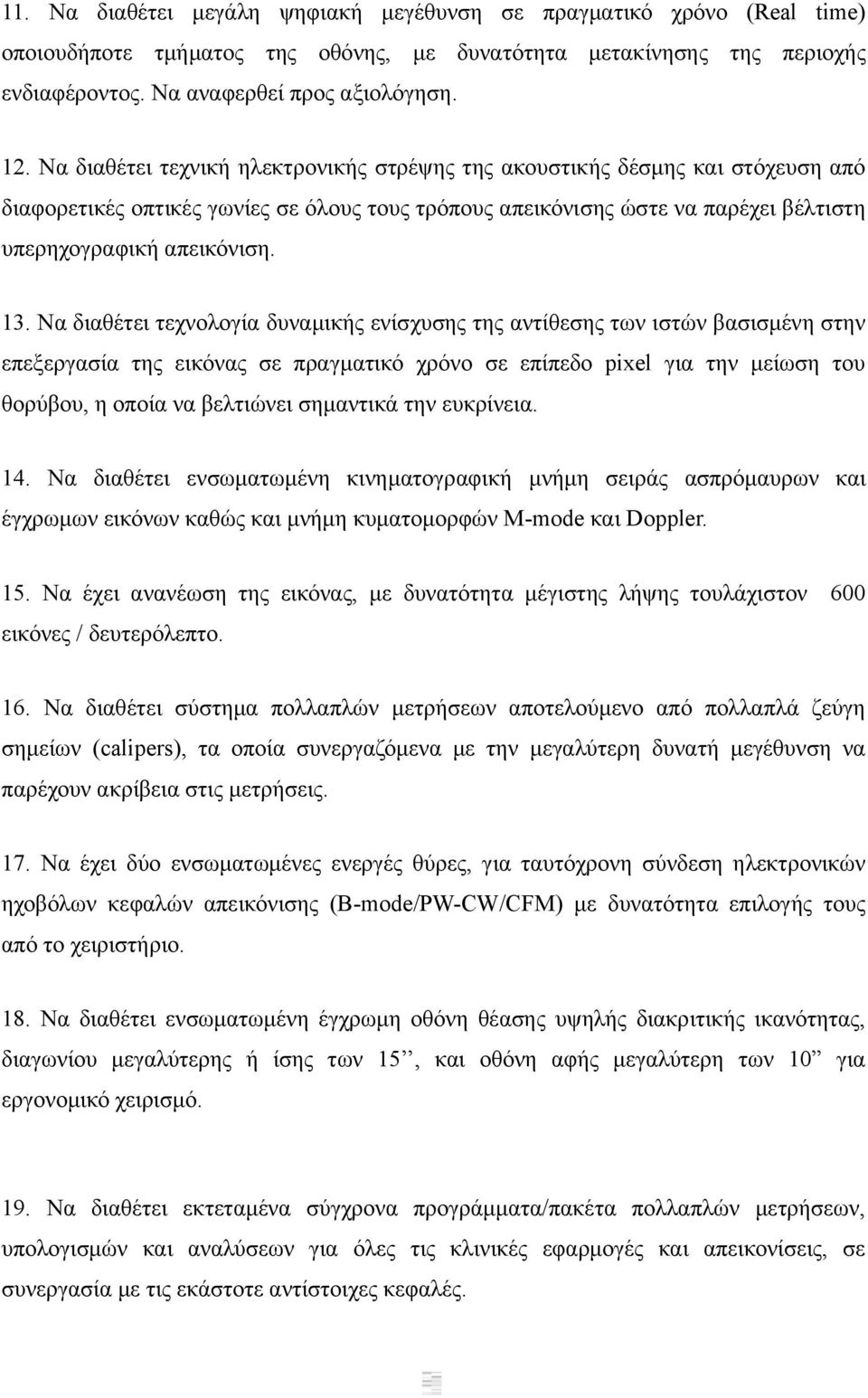 11. Να διαθέτει μεγάλη ψηφιακή μεγέθυνση σε πραγματικό χρόνο (Real time) οποιουδήποτε τμήματος της οθόνης, με δυνατότητα μετακίνησης της περιοχής ενδιαφέροντος. Να αναφερθεί προς αξιολόγηση.

12. Να διαθέτει τεχνική ηλεκτρονικής στρέψης της ακουστικής δέσμης και στόχευση από διαφορετικές οπτικές γωνίες σε όλους τους τρόπους απεικόνισης ώστε να παρέχει βέλτιστη υπερηχογραφική απεικόνιση.

13. Να διαθέτει τεχνολογία δυναμικής ενίσχυσης της αντίθεσης των ιστών βασισμένη στην επεξεργασία της εικόνας σε πραγματικό χρόνο σε επίπεδο pixel για την μείωση του θορύβου, η οποία να βελτιώνει σημαντικά την ευκρίνεια.

14. Να διαθέτει ενσωματωμένη κινηματογραφική μνήμη σειράς ασπρόμαυρων και έγχρωμων εικόνων καθώς και μνήμη κυματομορφών M-mode και Doppler.

15. Να έχει ανανέωση της εικόνας, με δυνατότητα μέγιστης λήψης τουλάχιστον 600 εικόνες / δευτερόλεπτο.

16. Να διαθέτει σύστημα πολλαπλών μετρήσεων αποτελούμενο από πολλαπλά ζεύγη σημείων (calipers), τα οποία συνεργαζόμενα με την μεγαλύτερη δυνατή μεγέθυνση να παρέχουν ακρίβεια στις μετρήσεις.

17. Να έχει δύο ενσωματωμένες ενεργές θύρες, για ταυτόχρονη σύνδεση ηλεκτρονικών ηχοβόλων κεφαλών απεικόνισης (B-mode/PW-CW/CFM) με δυνατότητα επιλογής τους από το χειριστήριο.

18. Να διαθέτει ενσωματωμένη έγχρωμη οθόνη θέασης υψηλής διακριτικής ικανότητας, διαγωνίου μεγαλύτερης ή ίσης των 15’’, και οθόνη αφής μεγαλύτερη των 10” για εργονομικό χειρισμό.

19. Να διαθέτει εκτεταμένα σύγχρονα προγράμματα/πακέτα πολλαπλών μετρήσεων, υπολογισμών και αναλύσεων για όλες τις κλινικές εφαρμογές και απεικονίσεις, σε συνεργασία με τις εκάστοτε αντίστοιχες κεφαλές.